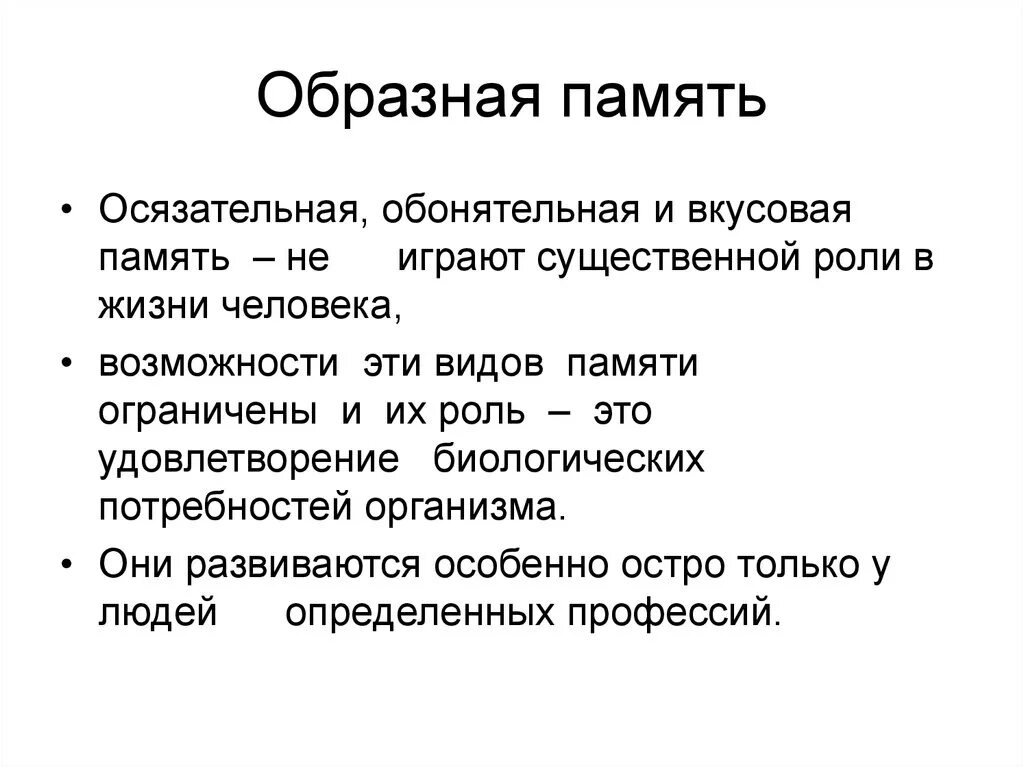 Образная память

• Осязательная, обонятельная и вкусовая память – не играют существенной роли в жизни человека,

• возможности эти видов памяти ограничены и их роль – это удовлетворение биологических потребностей организма.

• Они развиваются особенно остро только у людей определенных профессий.